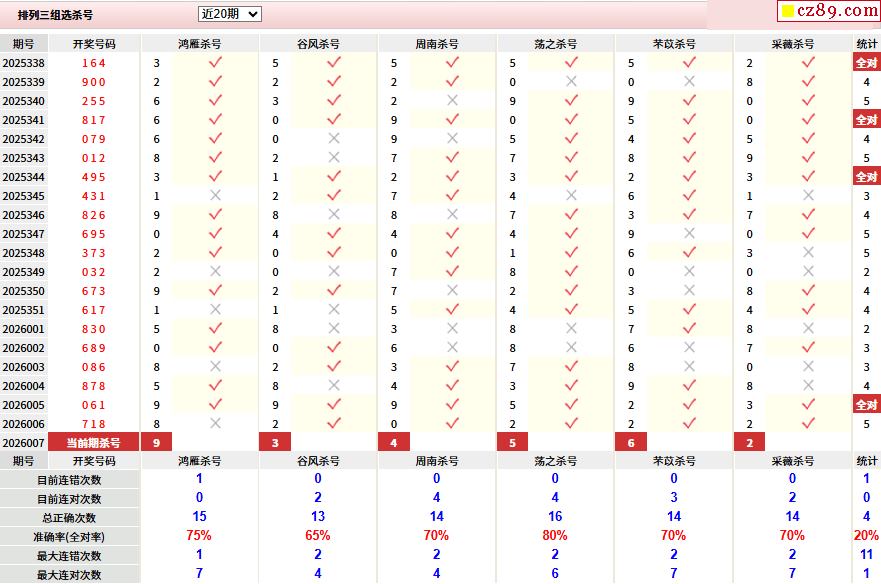 排列三组选杀号 近20期

cz89.com

| 期号 | 开奖号码 | 鸿雁杀号 | | 谷风杀号 | | 周南杀号 | | 荡之杀号 | | 芣苡杀号 | | 采薇杀号 | | 统计 |
|---|---|---|---|---|---|---|---|---|---|---|---|---|---|---|
| 2025338 | 164 | 3 | ✓ | 5 | ✓ | 5 | ✓ | 5 | ✓ | 5 | ✓ | 2 | ✓ | 全对 |
| 2025339 | 900 | 2 | ✓ | 2 | ✓ | 2 | ✓ | 0 | ✗ | 0 | ✗ | 8 | ✓ | 4 |
| 2025340 | 255 | 6 | ✓ | 3 | ✓ | 2 | ✗ | 9 | ✓ | 9 | ✓ | 0 | ✓ | 5 |
| 2025341 | 817 | 6 | ✓ | 0 | ✓ | 9 | ✓ | 0 | ✓ | 5 | ✓ | 0 | ✓ | 全对 |
| 2025342 | 079 | 6 | ✓ | 0 | ✗ | 9 | ✗ | 5 | ✓ | 4 | ✓ | 5 | ✓ | 4 |
| 2025343 | 012 | 8 | ✓ | 2 | ✗ | 7 | ✓ | 7 | ✓ | 8 | ✓ | 9 | ✓ | 5 |
| 2025344 | 495 | 3 | ✓ | 1 | ✓ | 2 | ✓ | 3 | ✓ | 2 | ✓ | 3 | ✓ | 全对 |
| 2025345 | 431 | 1 | ✗ | 2 | ✓ | 7 | ✓ | 4 | ✗ | 6 | ✓ | 1 | ✗ | 3 |
| 2025346 | 826 | 9 | ✓ | 8 | ✗ | 8 | ✗ | 7 | ✓ | 3 | ✓ | 7 | ✓ | 4 |
| 2025347 | 695 | 0 | ✓ | 4 | ✓ | 4 | ✓ | 4 | ✓ | 9 | ✗ | 0 | ✓ | 5 |
| 2025348 | 373 | 2 | ✓ | 0 | ✓ | 0 | ✓ | 1 | ✓ | 6 | ✓ | 3 | ✗ | 5 |
| 2025349 | 032 | 2 | ✗ | 0 | ✗ | 7 | ✓ | 8 | ✓ | 0 | ✗ | 0 | ✗ | 2 |
| 2025350 | 673 | 9 | ✓ | 2 | ✓ | 7 | ✗ | 2 | ✓ | 3 | ✗ | 8 | ✓ | 4 |
| 2025351 | 617 | 1 | ✗ | 1 | ✗ | 5 | ✓ | 4 | ✓ | 5 | ✓ | 4 | ✓ | 4 |
| 2026001 | 830 | 5 | ✓ | 8 | ✗ | 3 | ✗ | 8 | ✗ | 7 | ✓ | 8 | ✗ | 2 |
| 2026002 | 689 | 0 | ✓ | 0 | ✓ | 6 | ✗ | 8 | ✗ | 6 | ✗ | 7 | ✓ | 3 |
| 2026003 | 086 | 8 | ✗ | 2 | ✓ | 3 | ✓ | 7 | ✓ | 8 | ✗ | 0 | ✗ | 3 |
| 2026004 | 878 | 5 | ✓ | 8 | ✗ | 4 | ✓ | 3 | ✓ | 9 | ✓ | 8 | ✗ | 4 |
| 2026005 | 061 | 9 | ✓ | 9 | ✓ | 9 | ✓ | 5 | ✓ | 2 | ✓ | 3 | ✓ | 全对 |
| 2026006 | 718 | 8 | ✗ | 2 | ✓ | 0 | ✓ | 2 | ✓ | 2 | ✓ | 2 | ✓ | 5 |
| 2026007 | 当前期杀号 | 9 | | 3 | | 4 | | 5 | | 6 | | 2 | | |

| 期号 | 开奖号码 | 鸿雁杀号 | 谷风杀号 | 周南杀号 | 荡之杀号 | 芣苡杀号 | 采薇杀号 | 统计 |
|---|---|---|---|---|---|---|---|---|
| 目前连错次数 | | 1 | 0 | 0 | 0 | 0 | 0 | 1 |
| 目前连对次数 | | 0 | 2 | 4 | 4 | 3 | 2 | 0 |
| 总正确次数 | | 15 | 13 | 14 | 16 | 14 | 14 | 4 |
| 准确率(全对率) | | 75% | 65% | 70% | 80% | 70% | 70% | 20% |
| 最大连错次数 | | 1 | 2 | 2 | 2 | 2 | 2 | 11 |
| 最大连对次数 | | 7 | 4 | 4 | 6 | 7 | 7 | 1 |